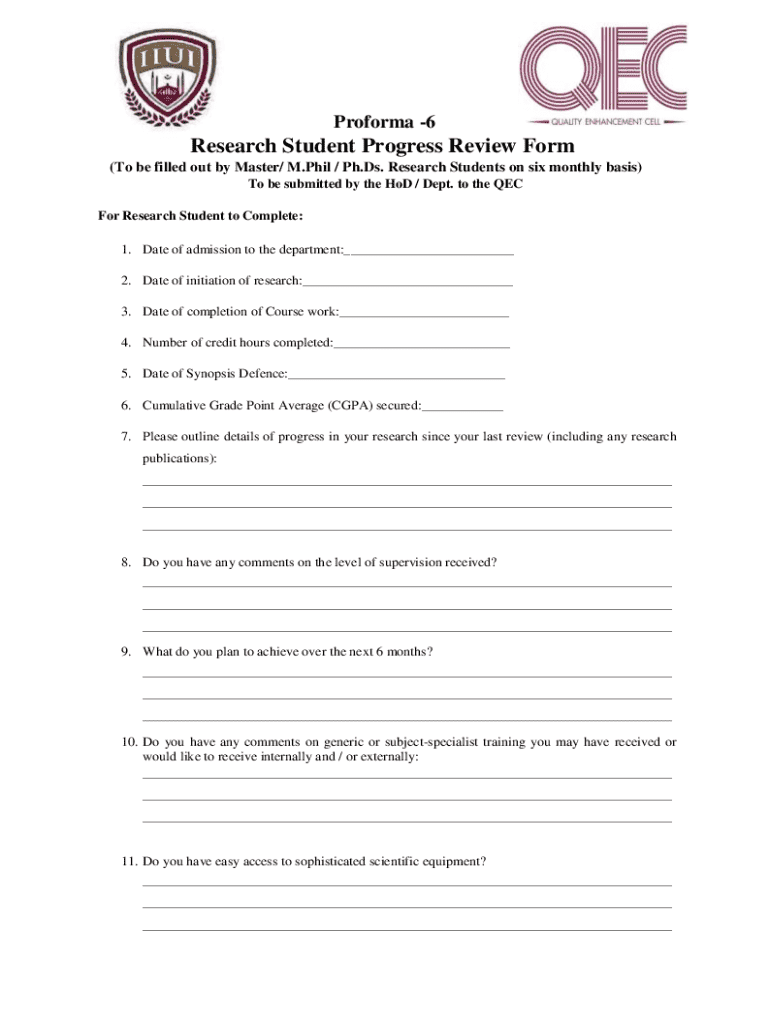 IIUI

QEC
QUALITY ENHANCEMENT CELL

Proforma -6

Research Student Progress Review Form

(To be filled out by Master/ M.Phil / Ph.Ds. Research Students on six monthly basis)

To be submitted by the HoD / Dept. to the QEC

For Research Student to Complete:

1. Date of admission to the department:_________________________

2. Date of initiation of research:_______________________________

3. Date of completion of Course work:_________________________

4. Number of credit hours completed:__________________________

5. Date of Synopsis Defence:________________________________

6. Cumulative Grade Point Average (CGPA) secured:____________

7. Please outline details of progress in your research since your last review (including any research publications):

8. Do you have any comments on the level of supervision received?

9. What do you plan to achieve over the next 6 months?

10. Do you have any comments on generic or subject-specialist training you may have received or would like to receive internally and / or externally:

11. Do you have easy access to sophisticated scientific equipment?